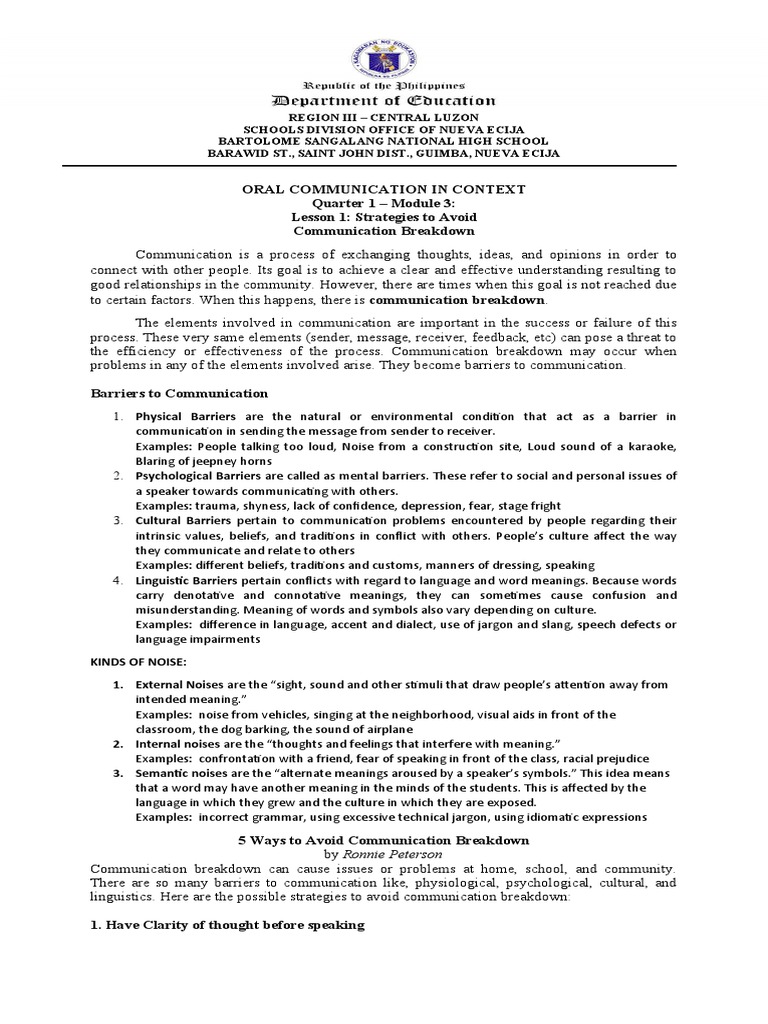 Republic of the Philippines
Department of Education
REGION III – CENTRAL LUZON
SCHOOLS DIVISION OFFICE OF NUEVA ECIJA
BARTOLOME SANGALANG NATIONAL HIGH SCHOOL
BARAWID ST., SAINT JOHN DIST., GUIMBA, NUEVA ECIJA

ORAL COMMUNICATION IN CONTEXT
Quarter 1 – Module 3:
Lesson 1: Strategies to Avoid
Communication Breakdown

Communication is a process of exchanging thoughts, ideas, and opinions in order to connect with other people. Its goal is to achieve a clear and effective understanding resulting to good relationships in the community. However, there are times when this goal is not reached due to certain factors. When this happens, there is communication breakdown.

The elements involved in communication are important in the success or failure of this process. These very same elements (sender, message, receiver, feedback, etc) can pose a threat to the efficiency or effectiveness of the process. Communication breakdown may occur when problems in any of the elements involved arise. They become barriers to communication.

Barriers to Communication

1. Physical Barriers are the natural or environmental condition that act as a barrier in communication in sending the message from sender to receiver.
Examples: People talking too loud, Noise from a construction site, Loud sound of a karaoke, Blaring of jeepney horns
2. Psychological Barriers are called as mental barriers. These refer to social and personal issues of a speaker towards communicating with others.
Examples: trauma, shyness, lack of confidence, depression, fear, stage fright
3. Cultural Barriers pertain to communication problems encountered by people regarding their intrinsic values, beliefs, and traditions in conflict with others. People's culture affect the way they communicate and relate to others
Examples: different beliefs, traditions and customs, manners of dressing, speaking
4. Linguistic Barriers pertain conflicts with regard to language and word meanings. Because words carry denotative and connotative meanings, they can sometimes cause confusion and misunderstanding. Meaning of words and symbols also vary depending on culture.
Examples: difference in language, accent and dialect, use of jargon and slang, speech defects or language impairments

KINDS OF NOISE:

1. External Noises are the "sight, sound and other stimuli that draw people's attention away from intended meaning."
Examples: noise from vehicles, singing at the neighborhood, visual aids in front of the classroom, the dog barking, the sound of airplane
2. Internal noises are the "thoughts and feelings that interfere with meaning."
Examples: confrontation with a friend, fear of speaking in front of the class, racial prejudice
3. Semantic noises are the "alternate meanings aroused by a speaker's symbols." This idea means that a word may have another meaning in the minds of the students. This is affected by the language in which they grew and the culture in which they are exposed.
Examples: incorrect grammar, using excessive technical jargon, using idiomatic expressions

5 Ways to Avoid Communication Breakdown
by Ronnie Peterson

Communication breakdown can cause issues or problems at home, school, and community. There are so many barriers to communication like, physiological, psychological, cultural, and linguistics. Here are the possible strategies to avoid communication breakdown:

1. Have Clarity of thought before speaking